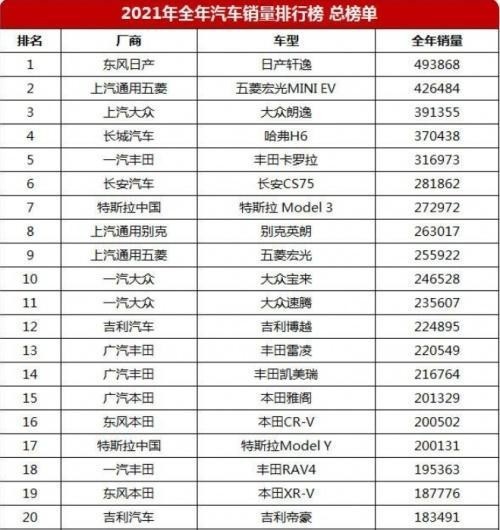 2021年全年汽车销量排行榜 总榜单

| 排名 | 厂商 | 车型 | 全年销量 |
|---|---|---|---|
| 1 | 东风日产 | 日产轩逸 | 493868 |
| 2 | 上汽通用五菱 | 五菱宏光MINI EV | 426484 |
| 3 | 上汽大众 | 大众朗逸 | 391355 |
| 4 | 长城汽车 | 哈弗H6 | 370438 |
| 5 | 一汽丰田 | 丰田卡罗拉 | 316973 |
| 6 | 长安汽车 | 长安CS75 | 281862 |
| 7 | 特斯拉中国 | 特斯拉 Model 3 | 272972 |
| 8 | 上汽通用别克 | 别克英朗 | 263017 |
| 9 | 上汽通用五菱 | 五菱宏光 | 255922 |
| 10 | 一汽大众 | 大众宝来 | 246528 |
| 11 | 一汽大众 | 大众速腾 | 235607 |
| 12 | 吉利汽车 | 吉利博越 | 224895 |
| 13 | 广汽丰田 | 丰田雷凌 | 220549 |
| 14 | 广汽丰田 | 丰田凯美瑞 | 216764 |
| 15 | 广汽本田 | 本田雅阁 | 201329 |
| 16 | 东风本田 | 本田CR-V | 200502 |
| 17 | 特斯拉中国 | 特斯拉Model Y | 200131 |
| 18 | 一汽丰田 | 丰田RAV4 | 195363 |
| 19 | 东风本田 | 本田XR-V | 187776 |
| 20 | 吉利汽车 | 吉利帝豪 | 183491 |